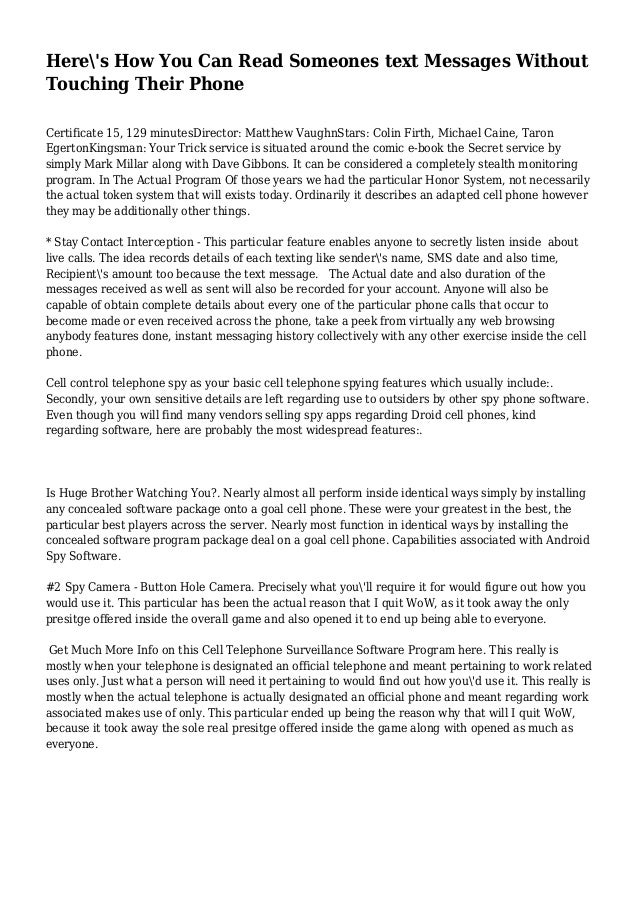 Here\'s How You Can Read Someones text Messages Without Touching Their Phone

Certificate 15, 129 minutesDirector: Matthew VaughnStars: Colin Firth, Michael Caine, Taron EgertonKingsman: Your Trick service is situated around the comic e-book the Secret service by simply Mark Millar along with Dave Gibbons. It can be considered a completely stealth monitoring program. In The Actual Program Of those years we had the particular Honor System, not necessarily the actual token system that will exists today. Ordinarily it describes an adapted cell phone however they may be additionally other things.

* Stay Contact Interception - This particular feature enables anyone to secretly listen inside about live calls. The idea records details of each texting like sender\'s name, SMS date and also time, Recipient\'s amount too because the text message. The Actual date and also duration of the messages received as well as sent will also be recorded for your account. Anyone will also be capable of obtain complete details about every one of the particular phone calls that occur to become made or even received across the phone, take a peek from virtually any web browsing anybody features done, instant messaging history collectively with any other exercise inside the cell phone.

Cell control telephone spy as your basic cell telephone spying features which usually include:. Secondly, your own sensitive details are left regarding use to outsiders by other spy phone software. Even though you will find many vendors selling spy apps regarding Droid cell phones, kind regarding software, here are probably the most widespread features:.

Is Huge Brother Watching You?. Nearly almost all perform inside identical ways simply by installing any concealed software package onto a goal cell phone. These were your greatest in the best, the particular best players across the server. Nearly most function in identical ways by installing the concealed software program package deal on a goal cell phone. Capabilities associated with Android Spy Software.

#2 Spy Camera - Button Hole Camera. Precisely what you\'ll require it for would figure out how you would use it. This particular has been the actual reason that I quit WoW, as it took away the only presitge offered inside the overall game and also opened it to end up being able to everyone.

Get Much More Info on this Cell Telephone Surveillance Software Program here. This really is mostly when your telephone is designated an official telephone and meant pertaining to work related uses only. Just what a person will need it pertaining to would find out how you\'d use it. This really is mostly when the actual telephone is actually designated an official phone and meant regarding work associated makes use of only. This particular ended up being the reason why that will I quit WoW, because it took away the sole real presitge offered inside the game along with opened as much as everyone.